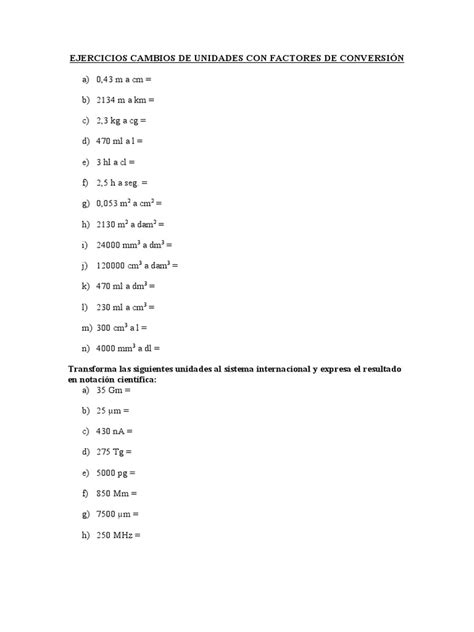 EJERCICIOS CAMBIOS DE UNIDADES CON FACTORES DE CONVERSIÓN

a) 0,43 m a cm =

b) 2134 m a km =

c) 2,3 kg a cg =

d) 470 ml a l =

e) 3 hl a cl =

f) 2,5 h a seg. =

g) 0,053 $m^2$ a $cm^2$ =

h) 2130 $m^2$ a $dam^2$ =

i) 24000 $mm^3$ a $dm^3$ =

j) 120000 $cm^3$ a $dam^3$ =

k) 470 ml a $dm^3$ =

l) 230 ml a $cm^3$ =

m) 300 $cm^3$ a l =

n) 4000 $mm^3$ a dl =

Transforma las siguientes unidades al sistema internacional y expresa el resultado en notación científica:

a) 35 Gm =

b) 25 µm =

c) 430 nA =

d) 275 Tg =

e) 5000 pg =

f) 850 Mm =

g) 7500 µm =

h) 250 MHz =